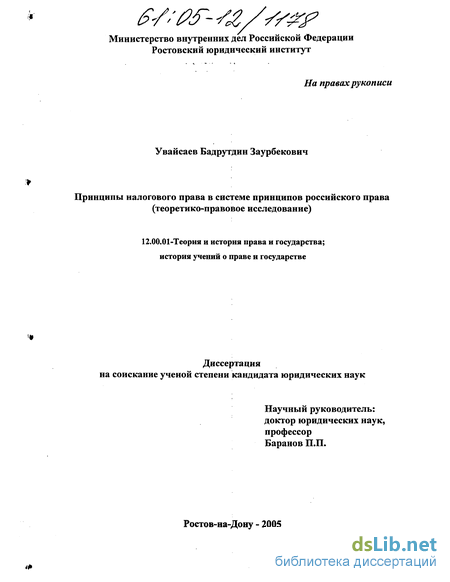 61:05-12/1178

Министерство внутренних дел Российской Федерации
Ростовский юридический институт

На правах рукописи

Увайсаев Бадрутдин Заурбекович

Принципы налогового права в системе принципов российского права
(теоретико-правовое исследование)

12.00.01-Теория и история права и государства;
история учений о праве и государстве

Диссертация
на соискание ученой степени кандидата юридических наук

Научный руководитель:
доктор юридических наук,
профессор
Баранов П.П.

Ростов-на-Дону - 2005

dsLib.net
библиотека диссертаций